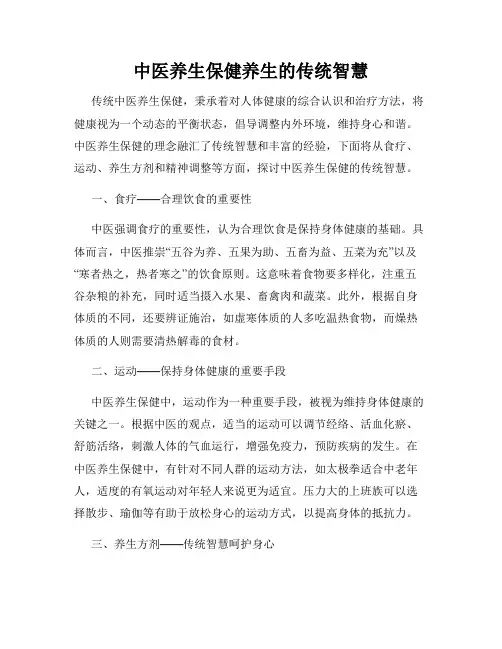 中医养生保健养生的传统智慧

传统中医养生保健，秉承着对人体健康的综合认识和治疗方法，将健康视为一个动态的平衡状态，倡导调整内外环境，维持身心和谐。中医养生保健的理念融汇了传统智慧和丰富的经验，下面将从食疗、运动、养生方剂和精神调整等方面，探讨中医养生保健的传统智慧。

一、食疗——合理饮食的重要性

中医强调食疗的重要性，认为合理饮食是保持身体健康的基础。具体而言，中医推崇“五谷为养、五果为助、五畜为益、五菜为充”以及“寒者热之，热者寒之”的饮食原则。这意味着食物要多样化，注重五谷杂粮的补充，同时适当摄入水果、畜禽肉和蔬菜。此外，根据自身体质的不同，还要辨证施治，如虚寒体质的人多吃温热食物，而燥热体质的人则需要清热解毒的食材。

二、运动——保持身体健康的重要手段

中医养生保健中，运动作为一种重要手段，被视为维持身体健康的关键之一。根据中医的观点，适当的运动可以调节经络、活血化瘀、舒筋活络，刺激人体的气血运行，增强免疫力，预防疾病的发生。在中医养生保健中，有针对不同人群的运动方法，如太极拳适合中老年人，适度的有氧运动对年轻人来说更为适宜。压力大的上班族可以选择散步、瑜伽等有助于放松身心的运动方式，以提高身体的抵抗力。

三、养生方剂——传统智慧呵护身心